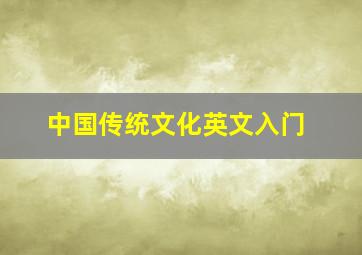 中国传统文化英文入门